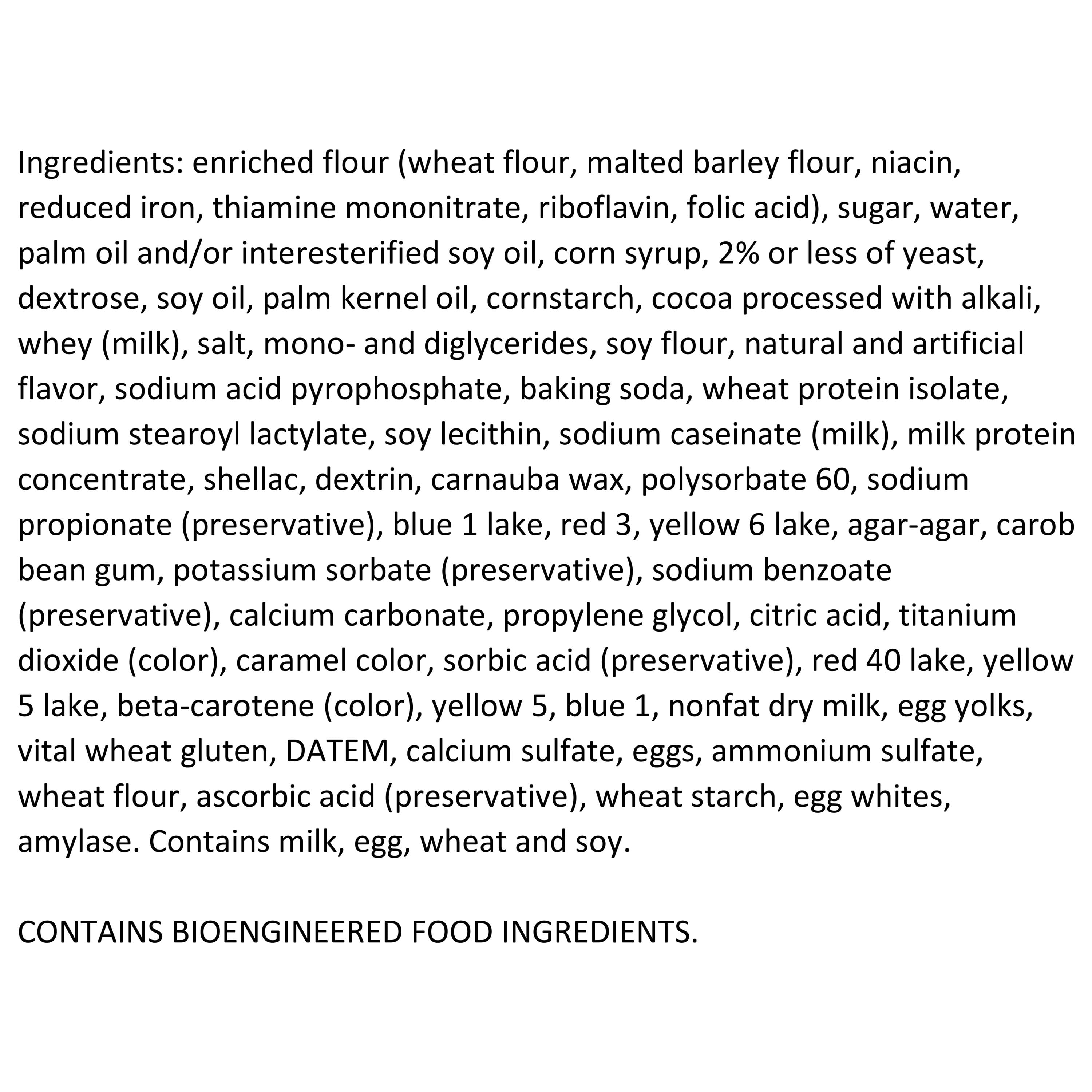 Ingredients: enriched flour (wheat flour, malted barley flour, niacin, reduced iron, thiamine mononitrate, riboflavin, folic acid), sugar, water, palm oil and/or interesterified soy oil, corn syrup, 2% or less of yeast, dextrose, soy oil, palm kernel oil, cornstarch, cocoa processed with alkali, whey (milk), salt, mono- and diglycerides, soy flour, natural and artificial flavor, sodium acid pyrophosphate, baking soda, wheat protein isolate, sodium stearoyl lactylate, soy lecithin, sodium caseinate (milk), milk protein concentrate, shellac, dextrin, carnauba wax, polysorbate 60, sodium propionate (preservative), blue 1 lake, red 3, yellow 6 lake, agar-agar, carob bean gum, potassium sorbate (preservative), sodium benzoate (preservative), calcium carbonate, propylene glycol, citric acid, titanium dioxide (color), caramel color, sorbic acid (preservative), red 40 lake, yellow 5 lake, beta-carotene (color), yellow 5, blue 1, nonfat dry milk, egg yolks, vital wheat gluten, DATEM, calcium sulfate, eggs, ammonium sulfate, wheat flour, ascorbic acid (preservative), wheat starch, egg whites, amylase. Contains milk, egg, wheat and soy.

CONTAINS BIOENGINEERED FOOD INGREDIENTS.